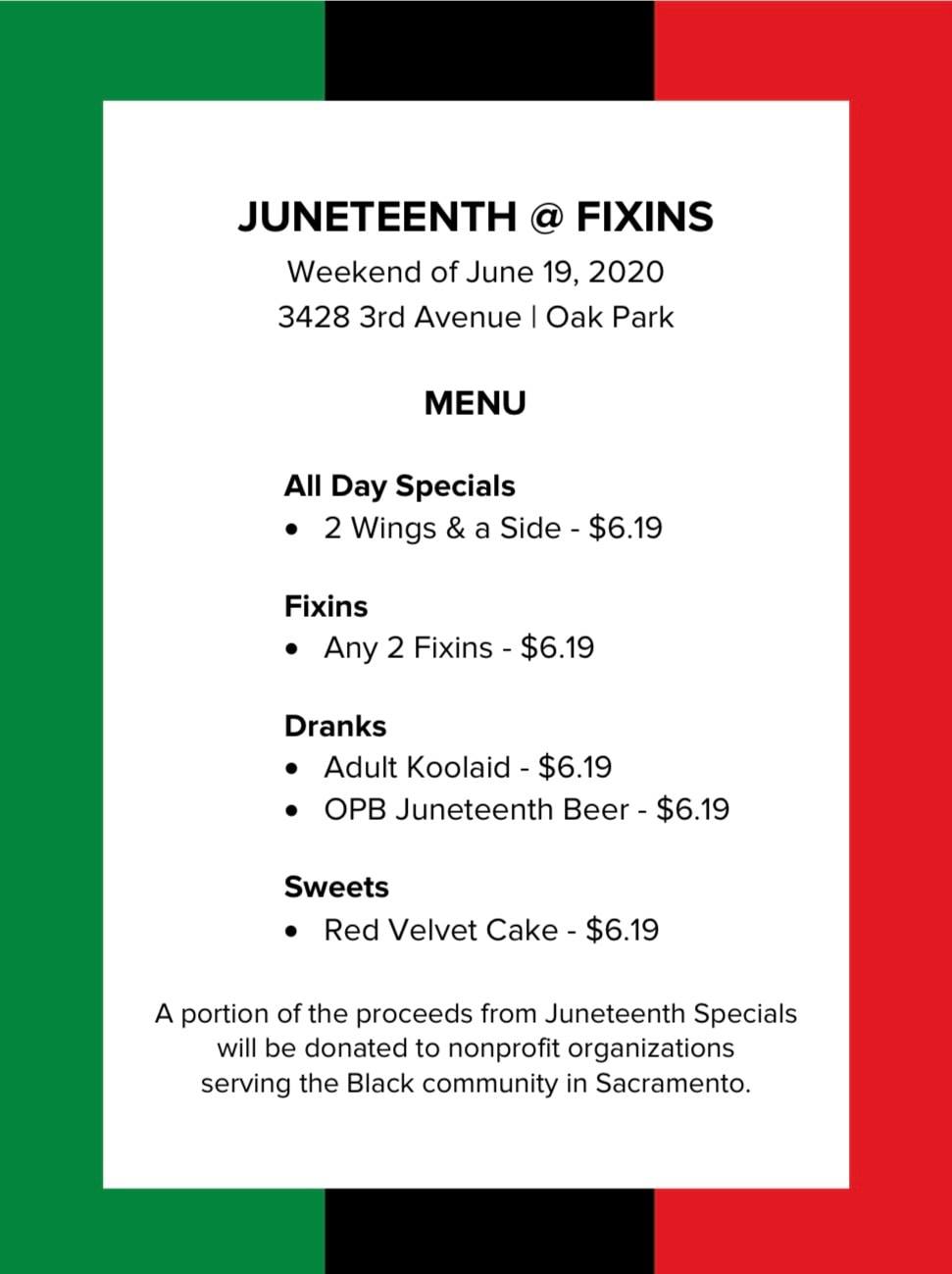 JUNETEENTH @ FIXINS
Weekend of June 19, 2020
3428 3rd Avenue | Oak Park

MENU

All Day Specials
• 2 Wings & a Side - $6.19

Fixins
• Any 2 Fixins - $6.19

Dranks
• Adult Koolaid - $6.19
• OPB Juneteenth Beer - $6.19

Sweets
• Red Velvet Cake - $6.19

A portion of the proceeds from Juneteenth Specials will be donated to nonprofit organizations serving the Black community in Sacramento.